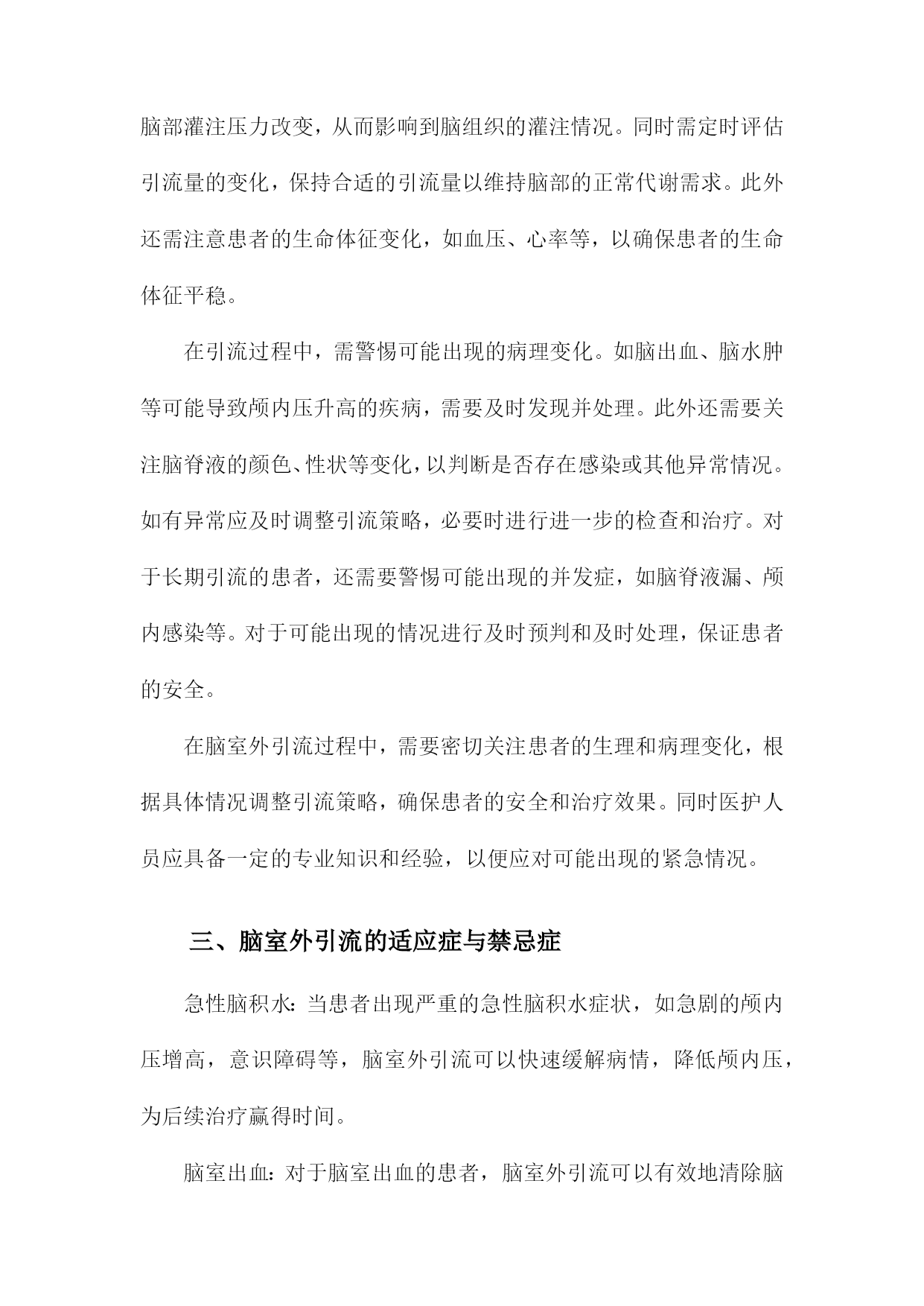 脑部灌注压力改变，从而影响到脑组织的灌注情况。同时需定时评估引流量的变化，保持合适的引流量以维持脑部的正常代谢需求。此外还需注意患者的生命体征变化，如血压、心率等，以确保患者的生命体征平稳。

在引流过程中，需警惕可能出现的病理变化。如脑出血、脑水肿等可能导致颅内压升高的疾病，需要及时发现并处理。此外还需要关注脑脊液的颜色、性状等变化，以判断是否存在感染或其他异常情况。如有异常应及时调整引流策略，必要时进行进一步的检查和治疗。对于长期引流的患者，还需要警惕可能出现的并发症，如脑脊液漏、颅内感染等。对于可能出现的情况进行及时预判和及时处理，保证患者的安全。

在脑室外引流过程中，需要密切关注患者的生理和病理变化，根据具体情况调整引流策略，确保患者的安全和治疗效果。同时医护人员应具备一定的专业知识和经验，以便应对可能出现的紧急情况。

三、脑室外引流的适应症与禁忌症

急性脑积水：当患者出现严重的急性脑积水症状，如急剧的颅内压增高，意识障碍等，脑室外引流可以快速缓解病情，降低颅内压，为后续治疗赢得时间。

脑室出血：对于脑室出血的患者，脑室外引流可以有效地清除脑